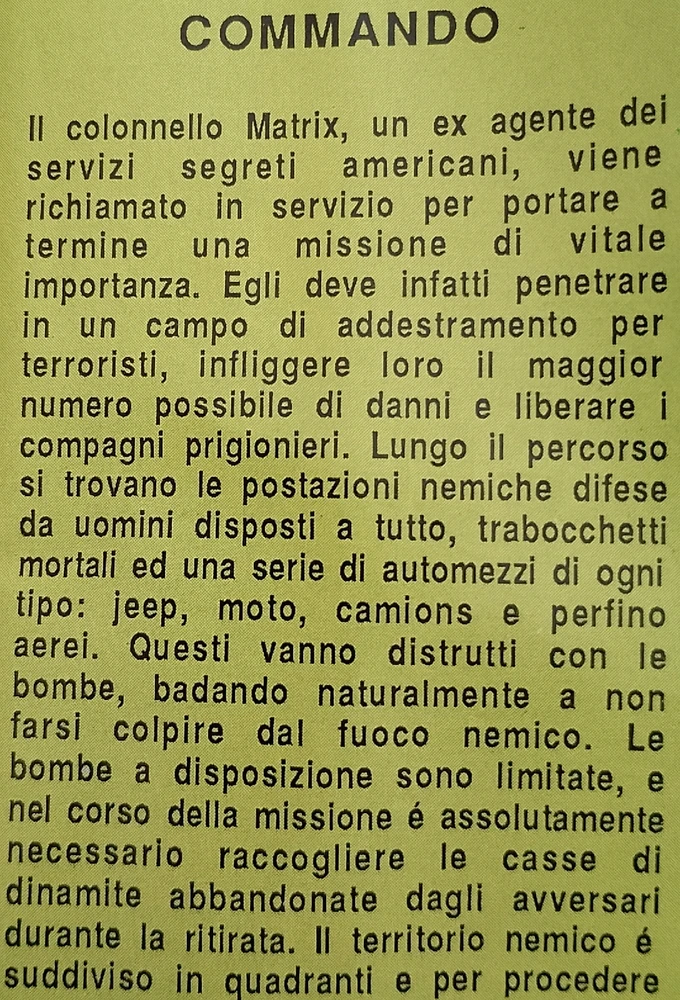 COMMANDO

Il colonnello Matrix, un ex agente dei servizi segreti americani, viene richiamato in servizio per portare a termine una missione di vitale importanza. Egli deve infatti penetrare in un campo di addestramento per terroristi, infliggere loro il maggior numero possibile di danni e liberare i compagni prigionieri. Lungo il percorso si trovano le postazioni nemiche difese da uomini disposti a tutto, trabocchetti mortali ed una serie di automezzi di ogni tipo: jeep, moto, camions e perfino aerei. Questi vanno distrutti con le bombe, badando naturalmente a non farsi colpire dal fuoco nemico. Le bombe a disposizione sono limitate, e nel corso della missione é assolutamente necessario raccogliere le casse di dinamite abbandonate dagli avversari durante la ritirata. Il territorio nemico é suddiviso in quadranti e per procedere